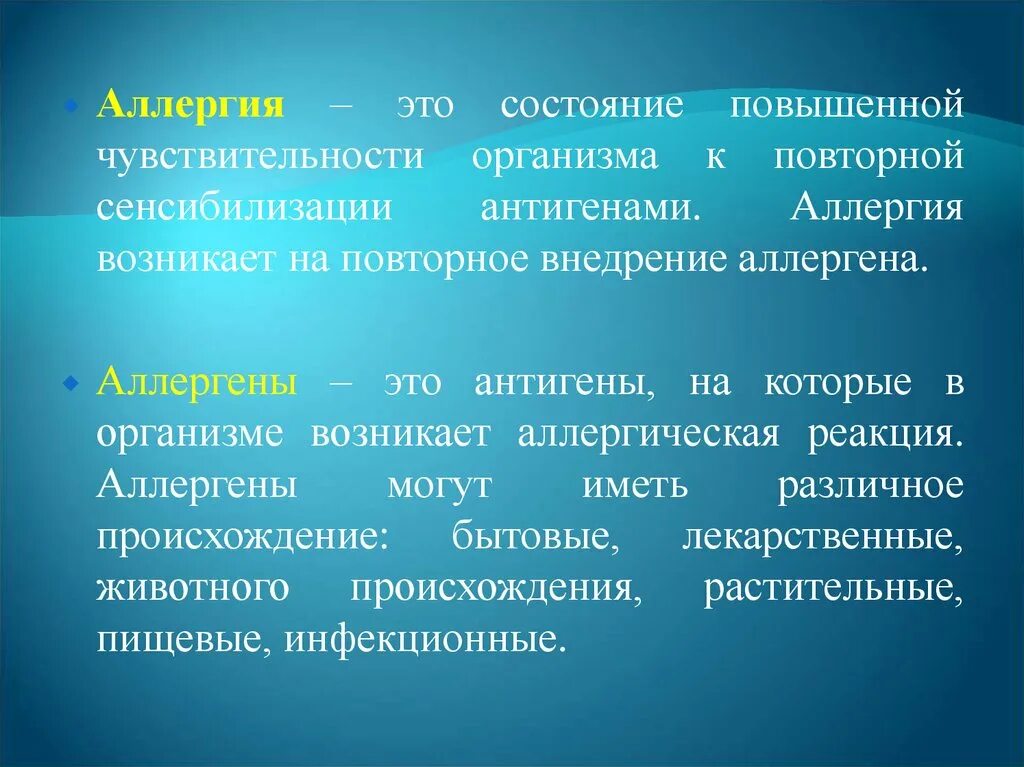 Аллергия – это состояние повышенной чувствительности организма к повторной сенсибилизации антигенами. Аллергия возникает на повторное внедрение аллергена.

Аллергены – это антигены, на которые в организме возникает аллергическая реакция. Аллергены могут иметь различное происхождение: бытовые, лекарственные, животного происхождения, растительные, пищевые, инфекционные.